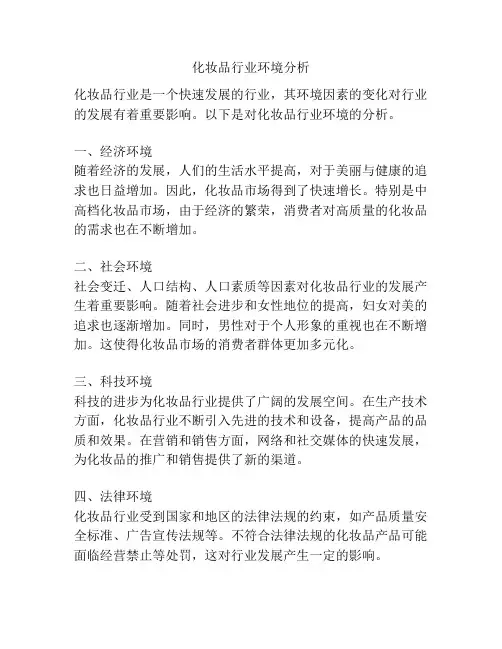 化妆品行业环境分析

化妆品行业是一个快速发展的行业，其环境因素的变化对行业的发展有着重要影响。以下是对化妆品行业环境的分析。

一、经济环境
随着经济的发展，人们的生活水平提高，对于美丽与健康的追求也日益增加。因此，化妆品市场得到了快速增长。特别是中高档化妆品市场，由于经济的繁荣，消费者对高质量的化妆品的需求也在不断增加。

二、社会环境
社会变迁、人口结构、人口素质等因素对化妆品行业的发展产生着重要影响。随着社会进步和女性地位的提高，妇女对美的追求也逐渐增加。同时，男性对于个人形象的重视也在不断增加。这使得化妆品市场的消费者群体更加多元化。

三、科技环境
科技的进步为化妆品行业提供了广阔的发展空间。在生产技术方面，化妆品行业不断引入先进的技术和设备，提高产品的品质和效果。在营销和销售方面，网络和社交媒体的快速发展，为化妆品的推广和销售提供了新的渠道。

四、法律环境
化妆品行业受到国家和地区的法律法规的约束，如产品质量安全标准、广告宣传法规等。不符合法律法规的化妆品产品可能面临经营禁止等处罚，这对行业发展产生一定的影响。